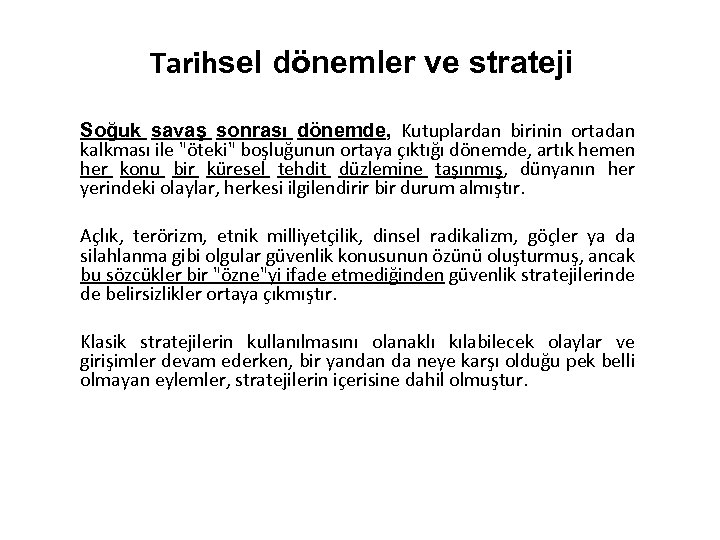 Tarihsel dönemler ve strateji

Soğuk savaş sonrası dönemde, Kutuplardan birinin ortadan kalkması ile "öteki" boşluğunun ortaya çıktığı dönemde, artık hemen her konu bir küresel tehdit düzlemine taşınmış, dünyanın her yerindeki olaylar, herkesi ilgilendirir bir durum almıştır.

Açlık, terörizm, etnik milliyetçilik, dinsel radikalizm, göçler ya da silahlanma gibi olgular güvenlik konusunun özünü oluşturmuş, ancak bu sözcükler bir "özne"yi ifade etmediğinden güvenlik stratejilerinde de belirsizlikler ortaya çıkmıştır.

Klasik stratejilerin kullanılmasını olanaklı kılabilecek olaylar ve girişimler devam ederken, bir yandan da neye karşı olduğu pek belli olmayan eylemler, stratejilerin içerisine dahil olmuştur.